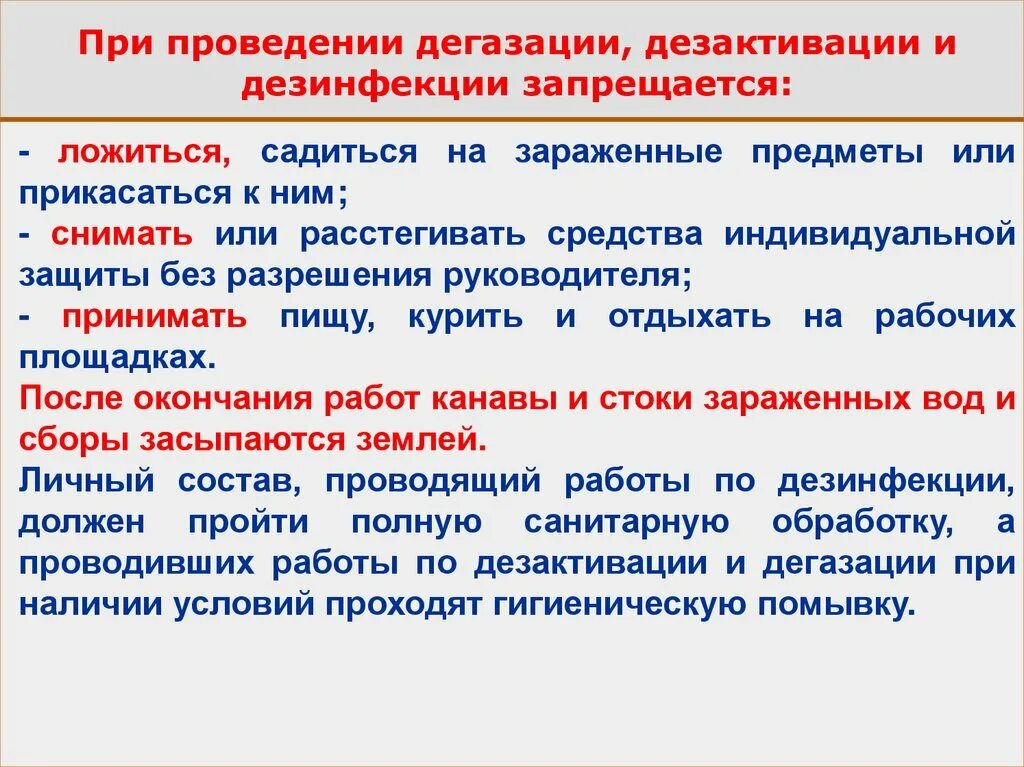 При проведении дегазации, дезактивации и дезинфекции запрещается:

- ложиться, садиться на зараженные предметы или прикасаться к ним;
- снимать или расстегивать средства индивидуальной защиты без разрешения руководителя;
- принимать пищу, курить и отдыхать на рабочих площадках.
После окончания работ канавы и стоки зараженных вод и сборы засыпаются землей.
Личный состав, проводящий работы по дезинфекции, должен пройти полную санитарную обработку, а проводивших работы по дезактивации и дегазации при наличии условий проходят гигиеническую помывку.